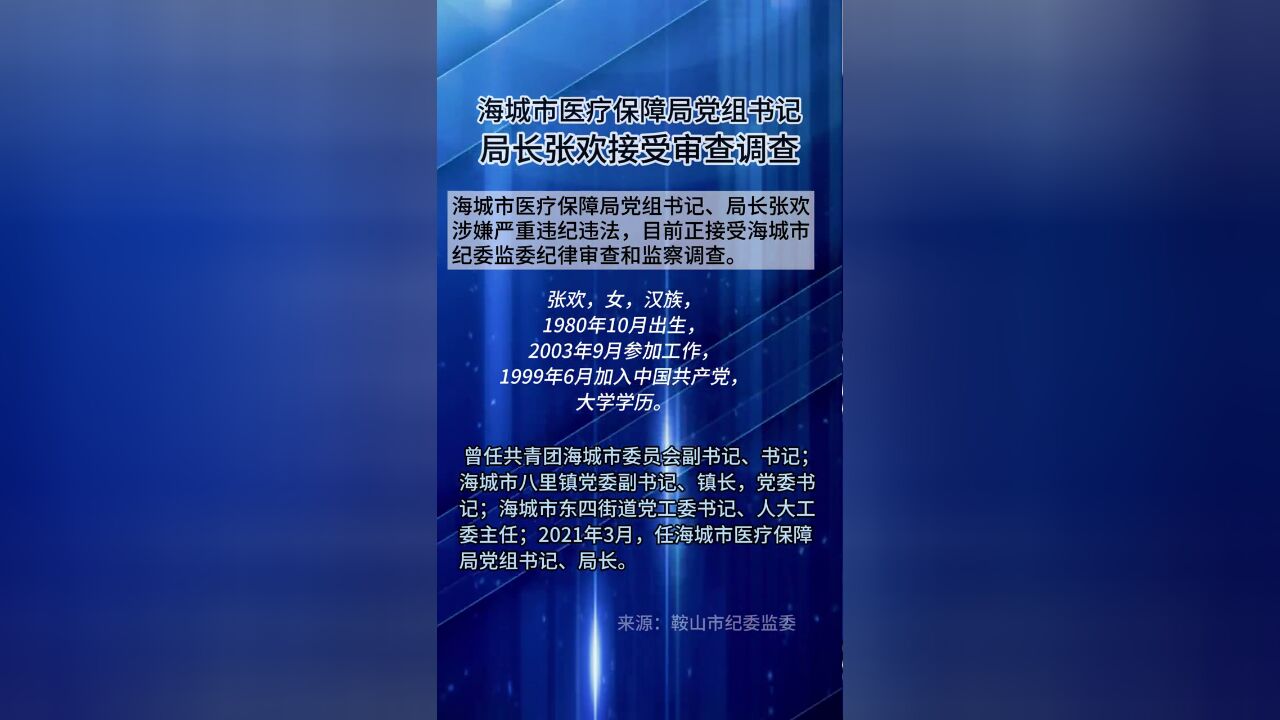 海城市医疗保障局党组书记
局长张欢接受审查调查

海城市医疗保障局党组书记、局长张欢涉嫌严重违纪违法，目前正接受海城市纪委监委纪律审查和监察调查。

张欢，女，汉族，
1980年10月出生，
2003年9月参加工作，
1999年6月加入中国共产党，
大学学历。

曾任共青团海城市委员会副书记、书记；海城市八里镇党委副书记、镇长，党委书记；海城市东四街道党工委书记、人大工委主任；2021年3月，任海城市医疗保障局党组书记、局长。

来源：鞍山市纪委监委